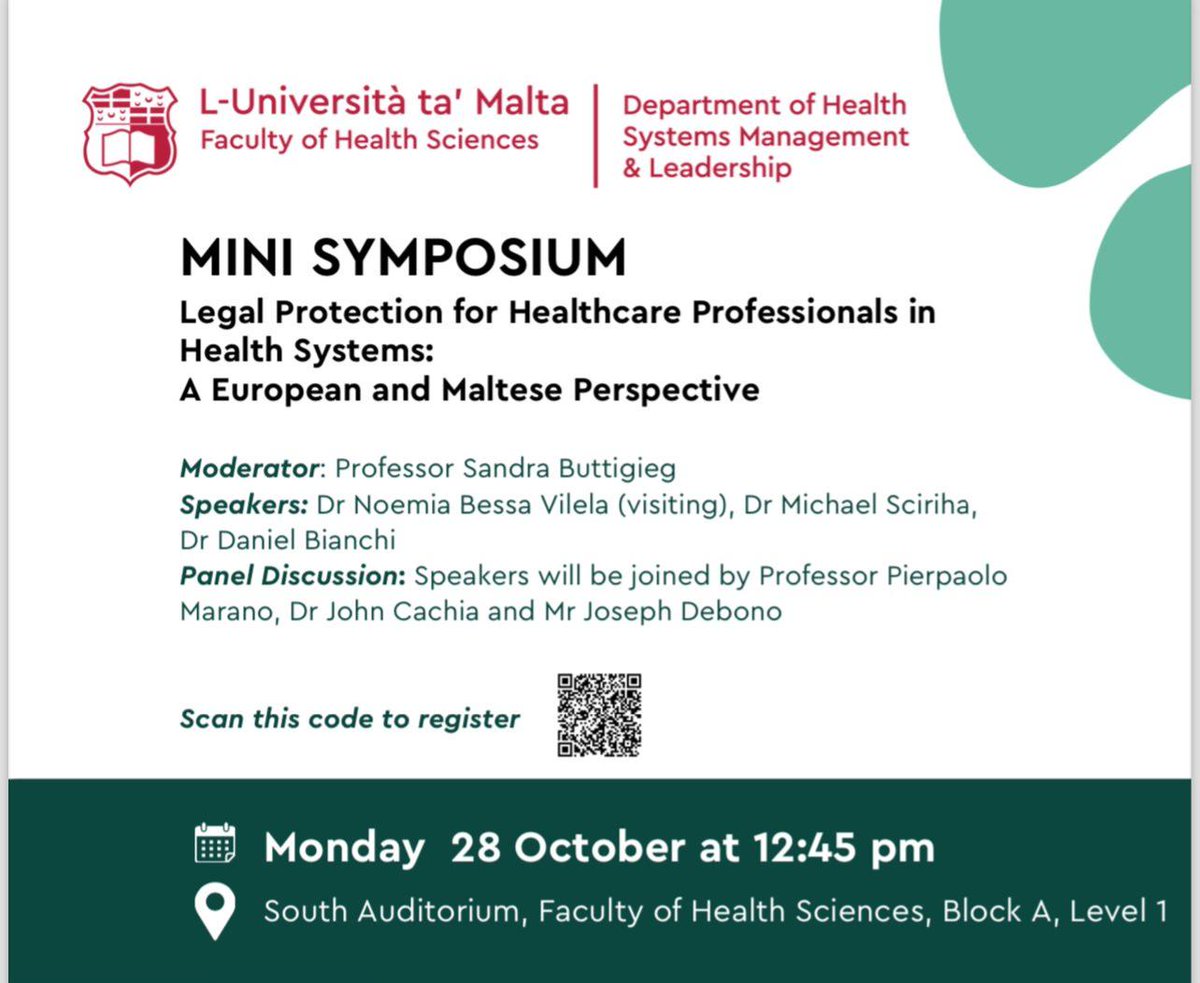 L-Università ta' Malta
Faculty of Health Sciences

Department of Health Systems Management & Leadership

MINI SYMPOSIUM
Legal Protection for Healthcare Professionals in Health Systems:
A European and Maltese Perspective

Moderator: Professor Sandra Buttigieg
Speakers: Dr Noemia Bessa Vilela (visiting), Dr Michael Sciriha, Dr Daniel Bianchi
Panel Discussion: Speakers will be joined by Professor Pierpaolo Marano, Dr John Cachia and Mr Joseph Debono

Scan this code to register

Monday 28 October at 12:45 pm
South Auditorium, Faculty of Health Sciences, Block A, Level 1